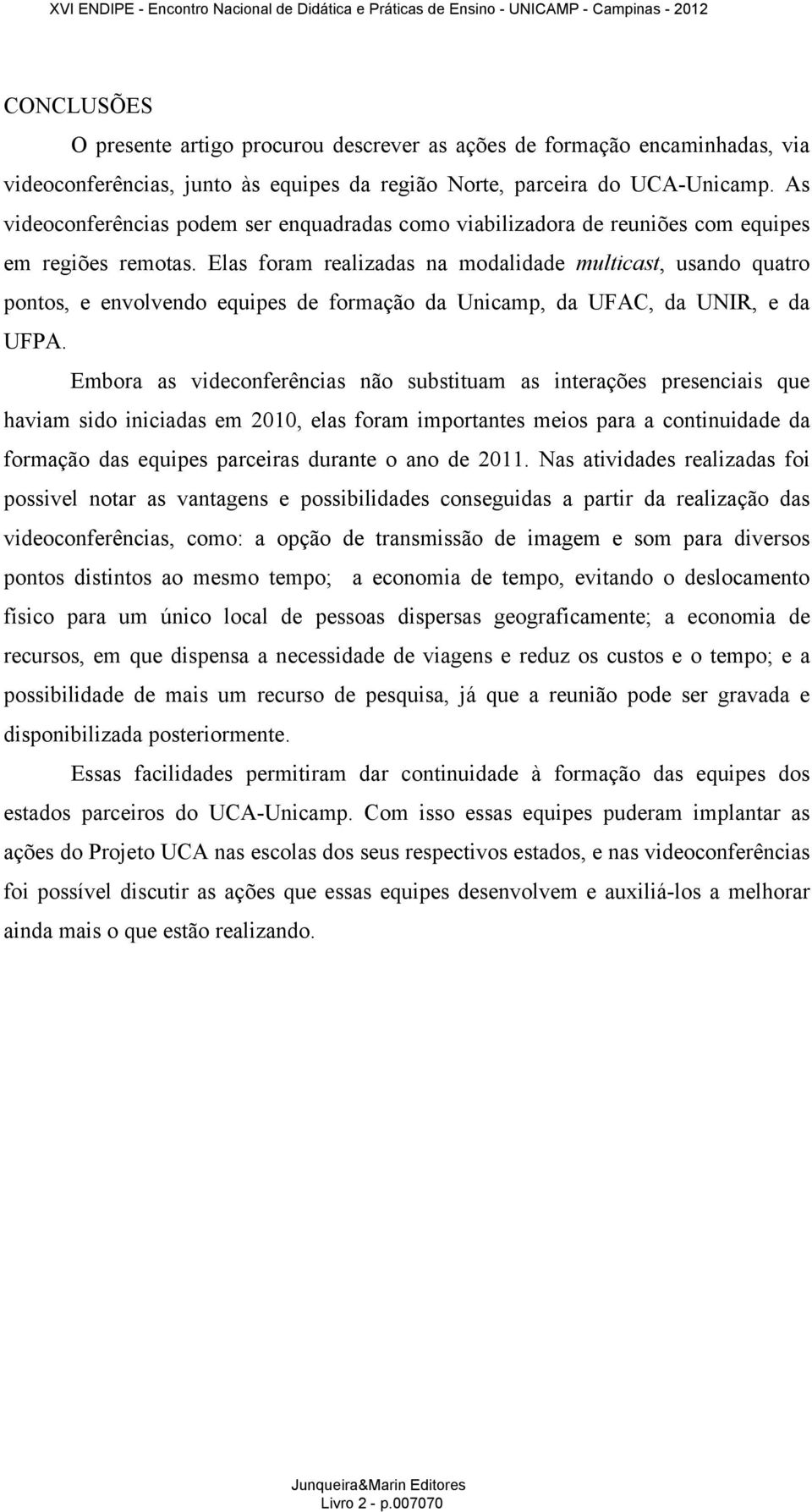 XVI ENDIPE - Encontro Nacional de Didática e Práticas de Ensino - UNICAMP - Campinas - 2012

CONCLUSÕES

O presente artigo procurou descrever as ações de formação encaminhadas, via videoconferências, junto às equipes da região Norte, parceira do UCA-Unicamp. As videoconferências podem ser enquadradas como viabilizadora de reuniões com equipes em regiões remotas. Elas foram realizadas na modalidade multicast, usando quatro pontos, e envolvendo equipes de formação da Unicamp, da UFAC, da UNIR, e da UFPA.

Embora as videconferências não substituam as interações presenciais que haviam sido iniciadas em 2010, elas foram importantes meios para a continuidade da formação das equipes parceiras durante o ano de 2011. Nas atividades realizadas foi possivel notar as vantagens e possibilidades conseguidas a partir da realização das videoconferências, como: a opção de transmissão de imagem e som para diversos pontos distintos ao mesmo tempo; a economia de tempo, evitando o deslocamento físico para um único local de pessoas dispersas geograficamente; a economia de recursos, em que dispensa a necessidade de viagens e reduz os custos e o tempo; e a possibilidade de mais um recurso de pesquisa, já que a reunião pode ser gravada e disponibilizada posteriormente.

Essas facilidades permitiram dar continuidade à formação das equipes dos estados parceiros do UCA-Unicamp. Com isso essas equipes puderam implantar as ações do Projeto UCA nas escolas dos seus respectivos estados, e nas videoconferências foi possível discutir as ações que essas equipes desenvolvem e auxiliá-los a melhorar ainda mais o que estão realizando.

Junqueira&Marin Editores
Livro 2 - p.007070